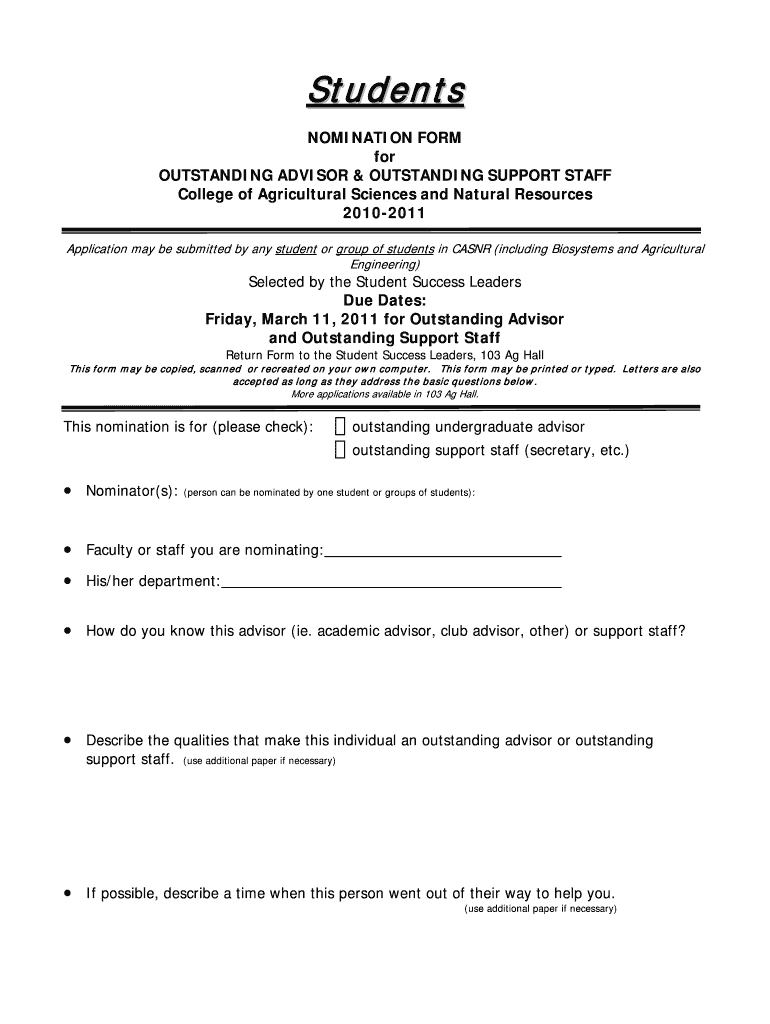 Students

NOMINATION FORM
for
OUTSTANDING ADVISOR & OUTSTANDING SUPPORT STAFF
College of Agricultural Sciences and Natural Resources
2010-2011

Application may be submitted by any student or group of students in CASNR (including Biosystems and Agricultural Engineering)

Selected by the Student Success Leaders
Due Dates:
Friday, March 11, 2011 for Outstanding Advisor and Outstanding Support Staff
Return Form to the Student Success Leaders, 103 Ag Hall
This form may be copied, scanned or recreated on your own computer. This form may be printed or typed. Letters are also accepted as long as they address the basic questions below.
More applications available in 103 Ag Hall.

This nomination is for (please check): outstanding undergraduate advisor
outstanding support staff (secretary, etc.)

• Nominator(s): (person can be nominated by one student or groups of students):

• Faculty or staff you are nominating:

• His/her department:

• How do you know this advisor (ie. academic advisor, club advisor, other) or support staff?

• Describe the qualities that make this individual an outstanding advisor or outstanding support staff. (use additional paper if necessary)

• If possible, describe a time when this person went out of their way to help you.
(use additional paper if necessary)